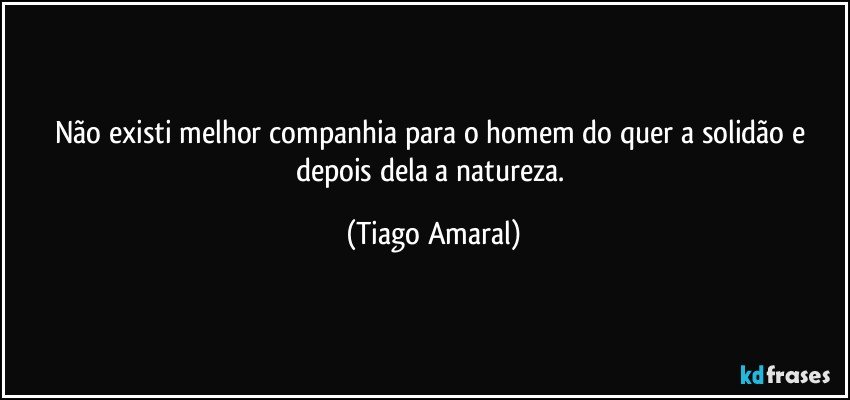 Não existi melhor companhia para o homem do quer a solidão e depois dela a natureza.

(Tiago Amaral)

kdfrases